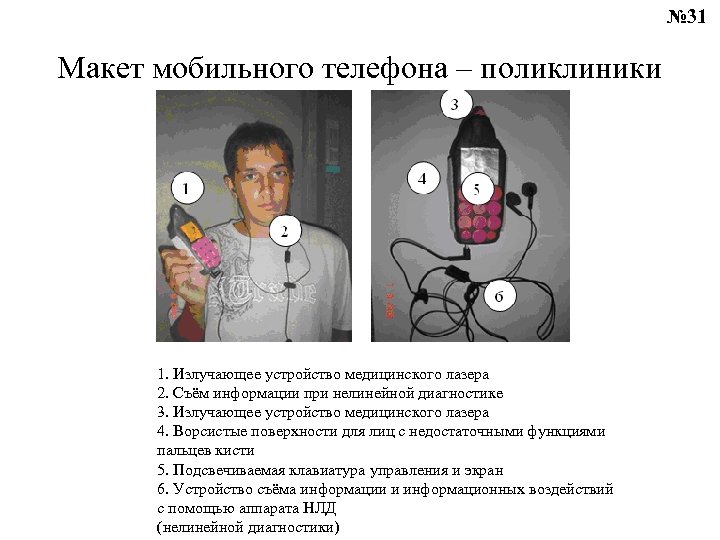 №31

Макет мобильного телефона – поликлиники

1

2

3

4

5

6

1. Излучающее устройство медицинского лазера
2. Съём информации при нелинейной диагностике
3. Излучающее устройство медицинского лазера
4. Ворсистые поверхности для лиц с недостаточными функциями пальцев кисти
5. Подсвечиваемая клавиатура управления и экран
6. Устройство съёма информации и информационных воздействий с помощью аппарата НЛД
(нелинейной диагностики)